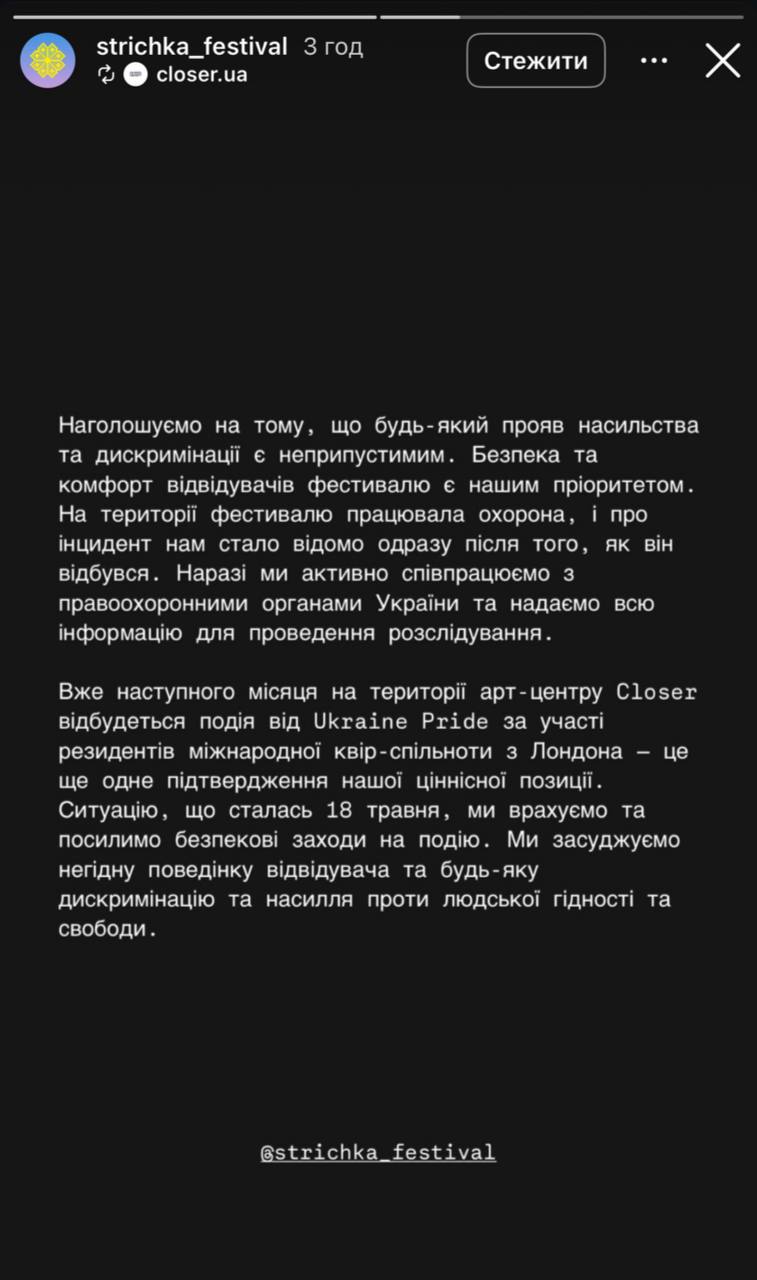 strichka_festival 3 год
closer.ua
Стежити

Наголошуємо на тому, що будь-який прояв насильства та дискримінації є неприпустимим. Безпека та комфорт відвідувачів фестивалю є нашим пріоритетом. На території фестивалю працювала охорона, і про інцидент нам стало відомо одразу після того, як він відбувся. Наразі ми активно співпрацюємо з правоохоронними органами України та надаємо всю інформацію для проведення розслідування.

Вже наступного місяця на території арт-центру Closer відбудеться подія від Ukraine Pride за участі резидентів міжнародної квір-спільноти з Лондона — це ще одне підтвердження нашої ціннісної позиції. Ситуацію, що сталась 18 травня, ми врахуємо та посилимо безпекові заходи на подію. Ми засуджуємо негідну поведінку відвідувача та будь-яку дискримінацію та насилля проти людської гідності та свободи.

@strichka_festival